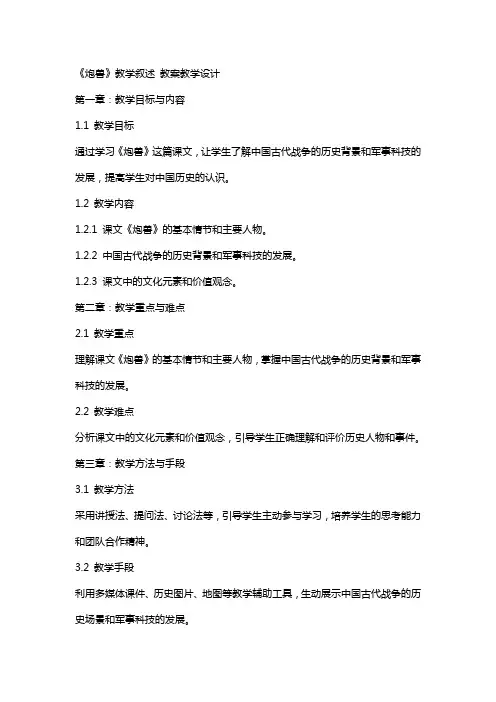 《炮兽》教学叙述 教案教学设计

第一章：教学目标与内容

1.1 教学目标

通过学习《炮兽》这篇课文，让学生了解中国古代战争的历史背景和军事科技的发展，提高学生对中国历史的认识。

1.2 教学内容

1.2.1 课文《炮兽》的基本情节和主要人物。

1.2.2 中国古代战争的历史背景和军事科技的发展。

1.2.3 课文中的文化元素和价值观念。

第二章：教学重点与难点

2.1 教学重点

理解课文《炮兽》的基本情节和主要人物，掌握中国古代战争的历史背景和军事科技的发展。

2.2 教学难点

分析课文中的文化元素和价值观念，引导学生正确理解和评价历史人物和事件。

第三章：教学方法与手段

3.1 教学方法

采用讲授法、提问法、讨论法等，引导学生主动参与学习，培养学生的思考能力和团队合作精神。

3.2 教学手段

利用多媒体课件、历史图片、地图等教学辅助工具，生动展示中国古代战争的历史场景和军事科技的发展。